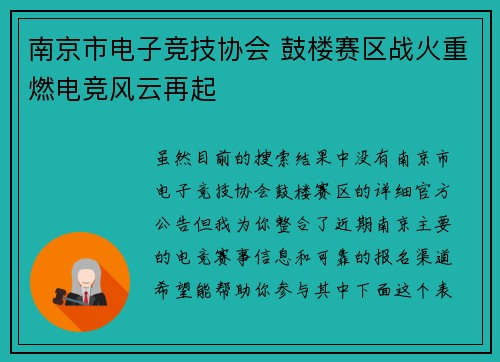 南京市电子竞技协会 鼓楼赛区战火重燃电竞风云再起

虽然目前的搜索结果中没有南京市电子竞技协会鼓楼赛区的详细官方公告但我为你整合了近期南京主要的电竞赛事信息和可靠的报名渠道希望能帮助你参与其中下面这个表